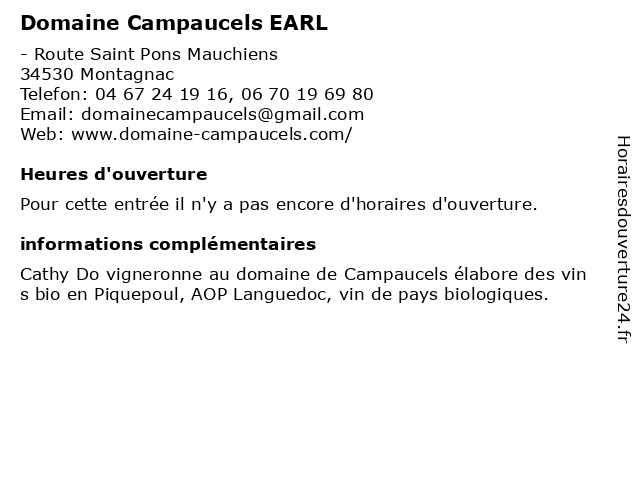 Domaine Campaucels EARL

- Route Saint Pons Mauchiens
34530 Montagnac
Telefon: 04 67 24 19 16, 06 70 19 69 80
Email: domainecampaucels@gmail.com
Web: www.domaine-campaucels.com/

Heures d'ouverture

Pour cette entrée il n'y a pas encore d'horaires d'ouverture.

informations complémentaires

Cathy Do vigneronne au domaine de Campaucels élabore des vins bio en Piquepoul, AOP Languedoc, vin de pays biologiques.

Horairesdouverture24.fr